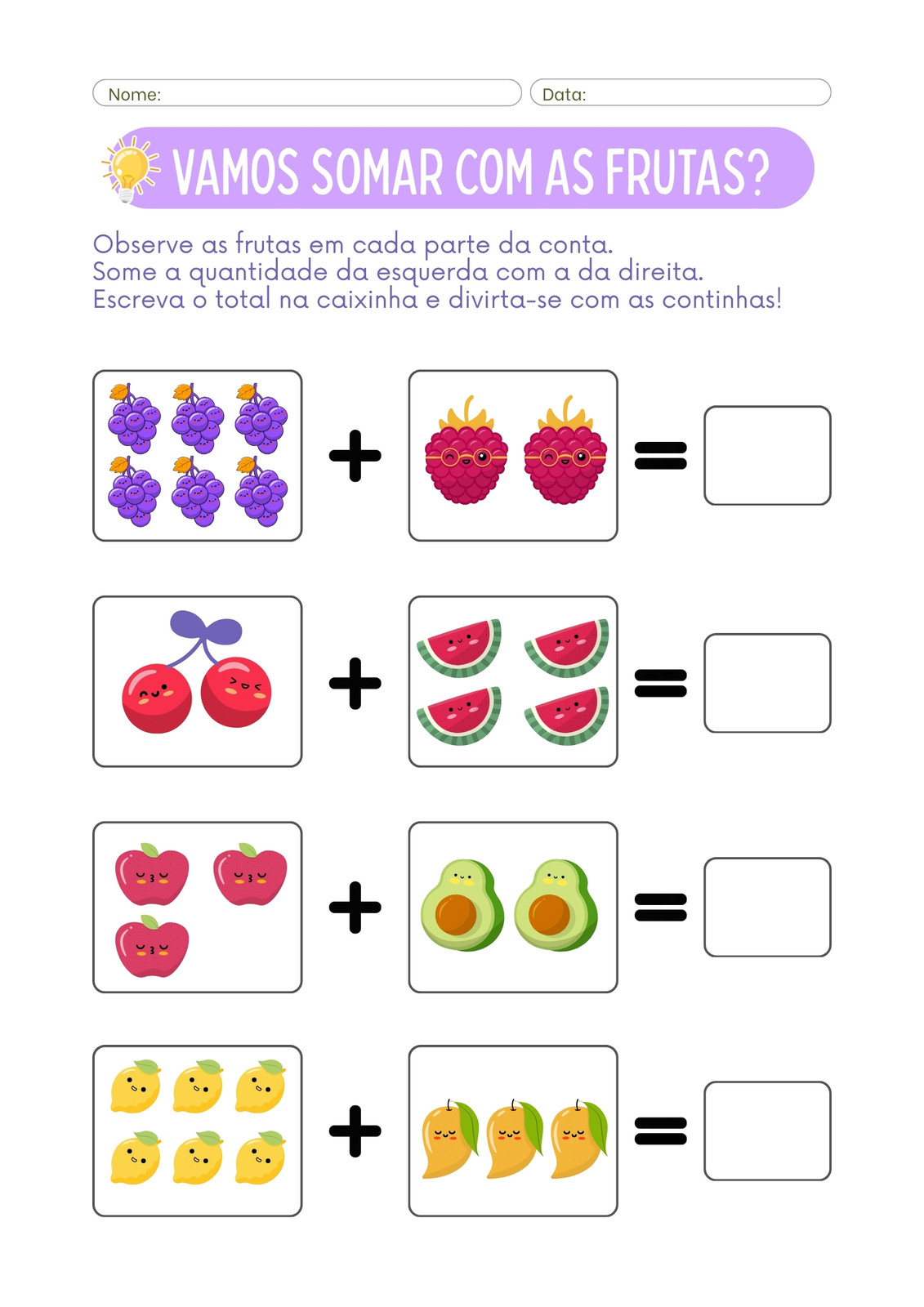 Nome:
Data:

VAMOS SOMAR COM AS FRUTAS?

Observe as frutas em cada parte da conta.
Some a quantidade da esquerda com a da direita.
Escreva o total na caixinha e divirta-se com as continhas!

+ =

+ =

+ =

+ =